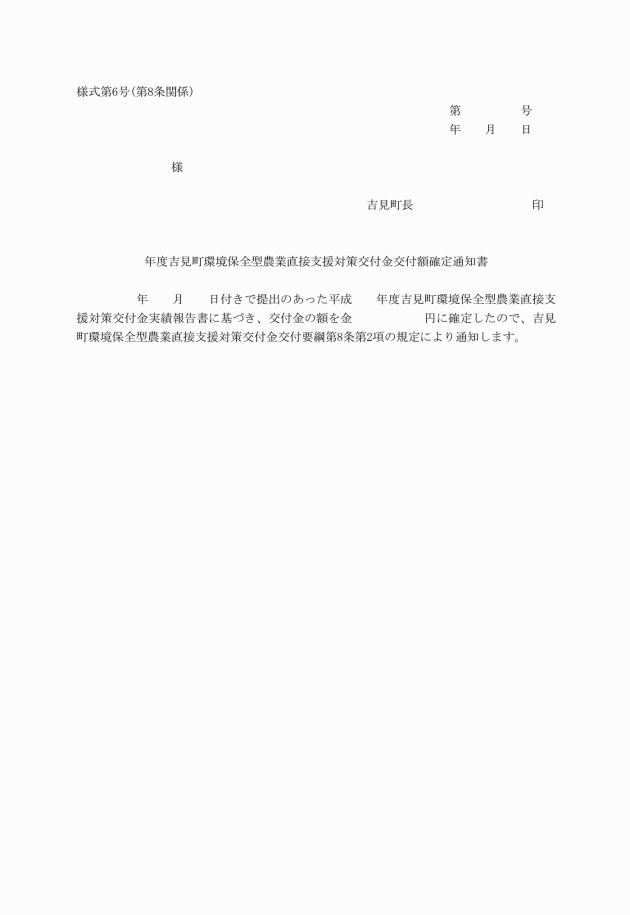 様式第6号(第8条関係)

第　　　号
年　月　日

様

吉見町長　　　　　印

年度吉見町環境保全型農業直接支援対策交付金交付額確定通知書

年　月　日付きで提出のあった平成　年度吉見町環境保全型農業直接支援対策交付金実績報告書に基づき、交付金の額を金　　　円に確定したので、吉見町環境保全型農業直接支援対策交付金交付要綱第8条第2項の規定により通知します。